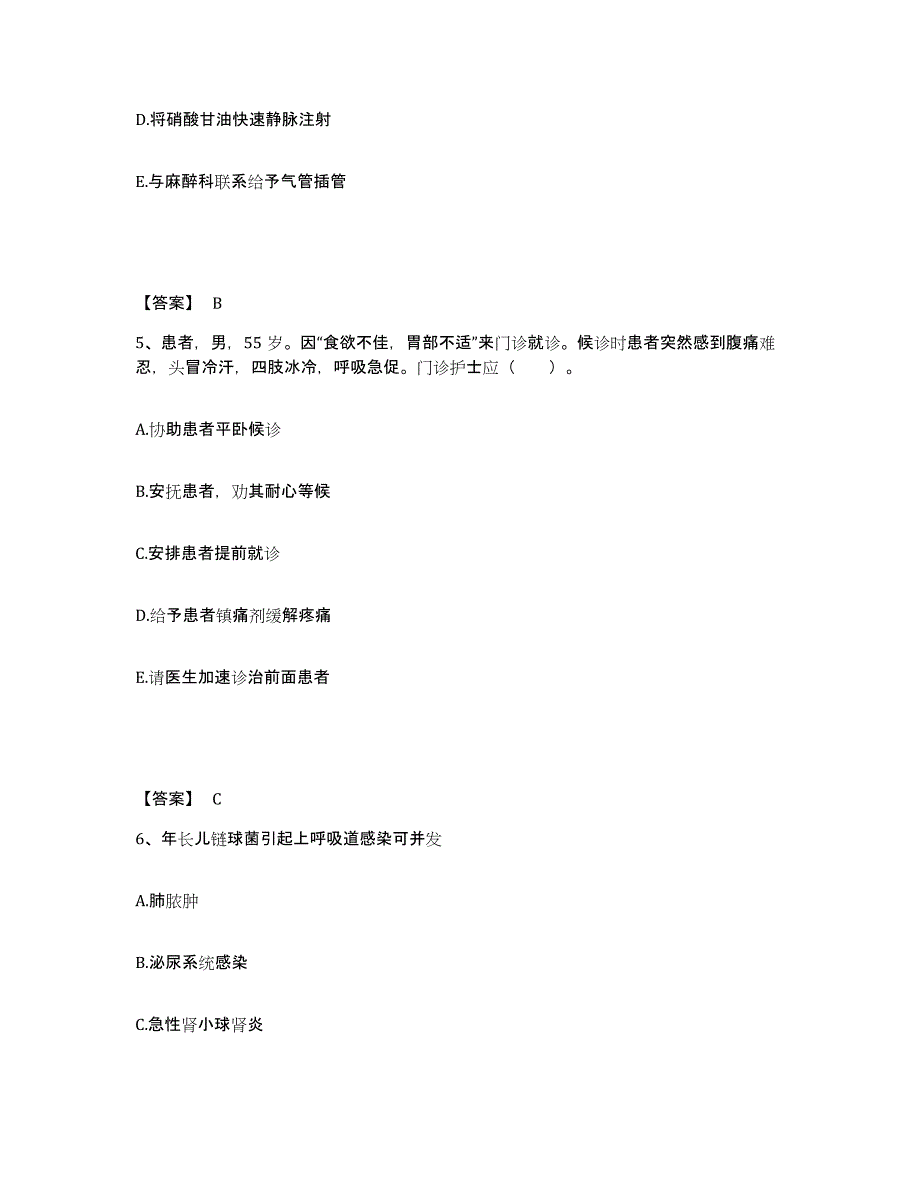 D.将硝酸甘油快速静脉注射

E.与麻醉科联系给予气管插管

【答案】 B

5、患者，男，55 岁。因“食欲不佳，胃部不适”来门诊就诊。候诊时患者突然感到腹痛难忍，头冒冷汗，四肢冰冷，呼吸急促。门诊护士应（　　）。

A.协助患者平卧候诊

B.安抚患者，劝其耐心等候

C.安排患者提前就诊

D.给予患者镇痛剂缓解疼痛

E.请医生加速诊治前面患者

【答案】 C

6、年长儿链球菌引起上呼吸道感染可并发

A.肺脓肿

B.泌尿系统感染

C.急性肾小球肾炎